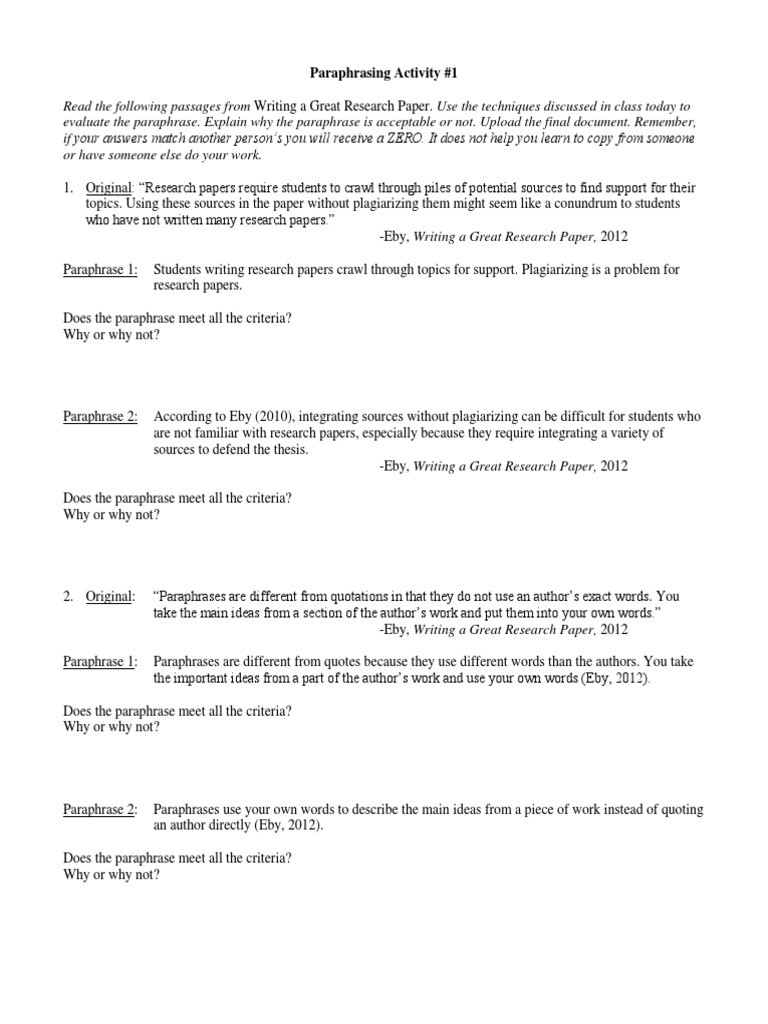 Paraphrasing Activity #1

Read the following passages from Writing a Great Research Paper. Use the techniques discussed in class today to evaluate the paraphrase. Explain why the paraphrase is acceptable or not. Upload the final document. Remember, if your answers match another person's you will receive a ZERO. It does not help you learn to copy from someone or have someone else do your work.

1. Original: "Research papers require students to crawl through piles of potential sources to find support for their topics. Using these sources in the paper without plagiarizing them might seem like a conundrum to students who have not written many research papers."
-Eby, Writing a Great Research Paper, 2012

Paraphrase 1: Students writing research papers crawl through topics for support. Plagiarizing is a problem for research papers.

Does the paraphrase meet all the criteria?
Why or why not?

Paraphrase 2: According to Eby (2010), integrating sources without plagiarizing can be difficult for students who are not familiar with research papers, especially because they require integrating a variety of sources to defend the thesis.
-Eby, Writing a Great Research Paper, 2012

Does the paraphrase meet all the criteria?
Why or why not?

2. Original: "Paraphrases are different from quotations in that they do not use an author's exact words. You take the main ideas from a section of the author's work and put them into your own words."
-Eby, Writing a Great Research Paper, 2012

Paraphrase 1: Paraphrases are different from quotes because they use different words than the authors. You take the important ideas from a part of the author's work and use your own words (Eby, 2012).

Does the paraphrase meet all the criteria?
Why or why not?

Paraphrase 2: Paraphrases use your own words to describe the main ideas from a piece of work instead of quoting an author directly (Eby, 2012).

Does the paraphrase meet all the criteria?
Why or why not?